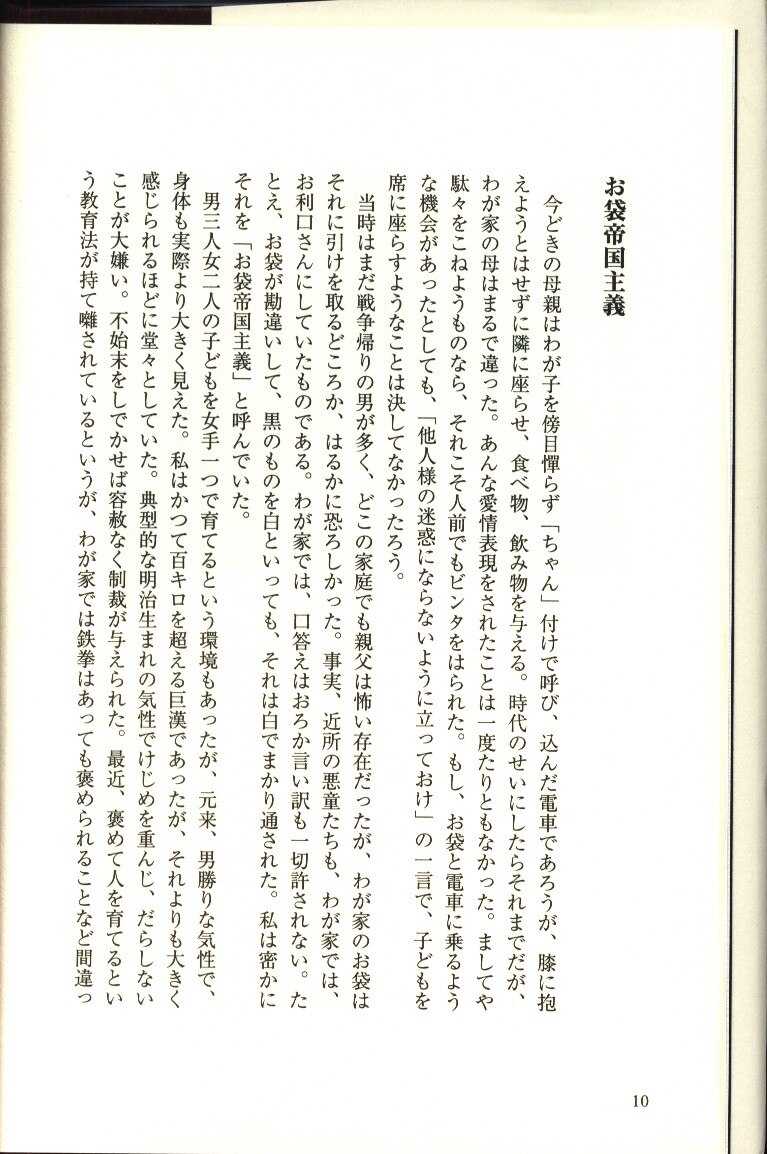 お袋帝国主義

今どきの母親はわが子を傍目憚らず「ちゃん」付けで呼び、込んだ電車であろうが、膝に抱えようとはせずに隣に座らせ、食べ物、飲み物を与える。時代のせいにしたらそれまでだが、わが家の母はまるで違った。あんな愛情表現をされたことは一度たりともなかった。ましてや駄々をこねようものなら、それこそ人前でもビンタをはられた。もし、お袋と電車に乗るような機会があったとしても、「他人様の迷惑にならないように立っておけ」の一言で、子どもを席に座らすようなことは決してなかったろう。

当時はまだ戦争帰りの男が多く、どこの家庭でも親父は怖い存在だったが、わが家のお袋はそれに引けを取るどころか、はるかに恐ろしかった。事実、近所の悪童たちも、わが家では、お利口さんにしていたものである。わが家では、口答えはおろか言い訳も一切許されない。たとえ、お袋が勘違いして、黒のものを白といっても、それは白でまかり通された。私は密かにそれを「お袋帝国主義」と呼んでいた。

男三人女二人の子どもを女手一つで育てるという環境もあったが、元来、男勝りな気性で、身体も実際より大きく見えた。私はかつて百キロを超える巨漢であったが、それよりも大きく感じられるほどに堂々としていた。典型的な明治生まれの気性でけじめを重んじ、だらしないことが大嫌い。不始末をしでかせば容赦なく制裁が与えられた。最近、褒めて人を育てるという教育法が持て囃されているというが、わが家では鉄拳はあっても褒められることなど間違っ

10